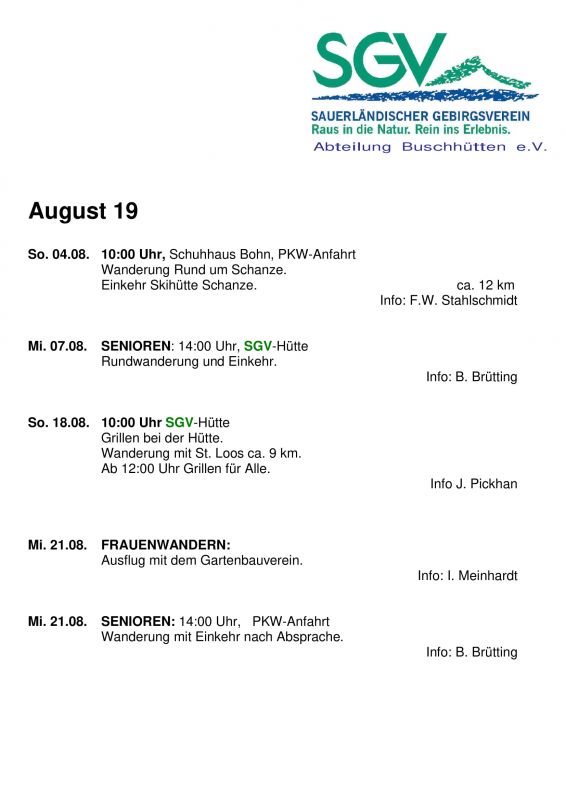 SGV
SAUERLÄNDISCHER GEBIRGSVEREIN
Raus in die Natur. Rein ins Erlebnis.
Abteilung Buschhütten e.V.

August 19

So. 04.08. 10:00 Uhr, Schuhhaus Bohn, PKW-Anfahrt
Wanderung Rund um Schanze.
Einkehr Skihütte Schanze. ca. 12 km
Info: F.W. Stahlschmidt

Mi. 07.08. SENIOREN: 14:00 Uhr, SGV-Hütte
Rundwanderung und Einkehr.
Info: B. Brütting

So. 18.08. 10:00 Uhr SGV-Hütte
Grillen bei der Hütte.
Wanderung mit St. Loos ca. 9 km.
Ab 12:00 Uhr Grillen für Alle.
Info J. Pickhan

Mi. 21.08. FRAUENWANDERN:
Ausflug mit dem Gartenbauverein.
Info: I. Meinhardt

Mi. 21.08. SENIOREN: 14:00 Uhr, PKW-Anfahrt
Wanderung mit Einkehr nach Absprache.
Info: B. Brütting